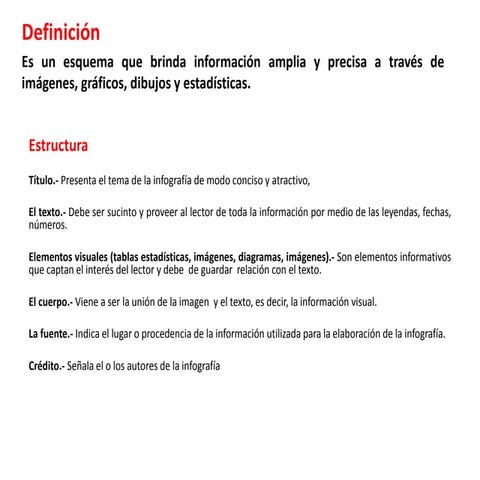 Definición

Es un esquema que brinda información amplia y precisa a través de imágenes, gráficos, dibujos y estadísticas.

Estructura

Título.- Presenta el tema de la infografía de modo conciso y atractivo,

El texto.- Debe ser sucinto y proveer al lector de toda la información por medio de las leyendas, fechas, números.

Elementos visuales (tablas estadísticas, imágenes, diagramas, imágenes).- Son elementos informativos que captan el interés del lector y debe de guardar relación con el texto.

El cuerpo.- Viene a ser la unión de la imagen y el texto, es decir, la información visual.

La fuente.- Indica el lugar o procedencia de la información utilizada para la elaboración de la infografía.

Crédito.- Señala el o los autores de la infografía